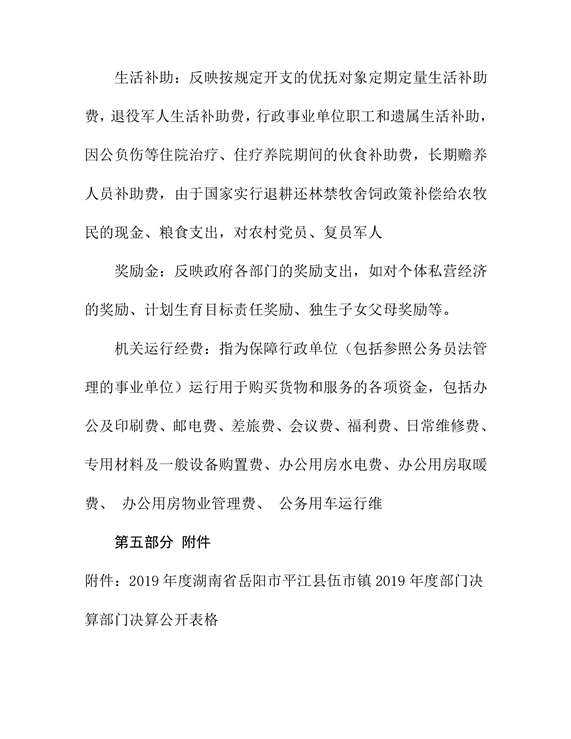 生活补助：反映按规定开支的优抚对象定期定量生活补助费，退役军人生活补助费，行政事业单位职工和遗属生活补助，因公负伤等住院治疗、住疗养院期间的伙食补助费，长期赡养人员补助费，由于国家实行退耕还林禁牧舍饲政策补偿给农牧民的现金、粮食支出，对农村党员、复员军人

奖励金：反映政府各部门的奖励支出，如对个体私营经济的奖励、计划生育目标责任奖励、独生子女父母奖励等。

机关运行经费：指为保障行政单位（包括参照公务员法管理的事业单位）运行用于购买货物和服务的各项资金，包括办公及印刷费、邮电费、差旅费、会议费、福利费、日常维修费、专用材料及一般设备购置费、办公用房水电费、办公用房取暖费、 办公用房物业管理费、 公务用车运行维

第五部分 附件

附件：2019 年度湖南省岳阳市平江县伍市镇 2019 年度部门决算部门决算公开表格